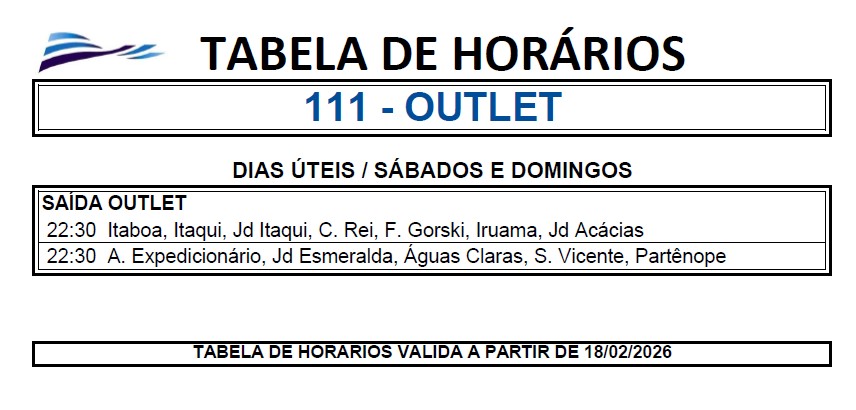 TABELA DE HORÁRIOS

111 - OUTLET

DIAS ÚTEIS / SÁBADOS E DOMINGOS

SAÍDA OUTLET

22:30 Itaboa, Itaqui, Jd Itaqui, C. Rei, F. Gorski, Iruama, Jd Acácias

22:30 A. Expedicionário, Jd Esmeralda, Águas Claras, S. Vicente, Partênope

TABELA DE HORARIOS VALIDA A PARTIR DE 18/02/2026